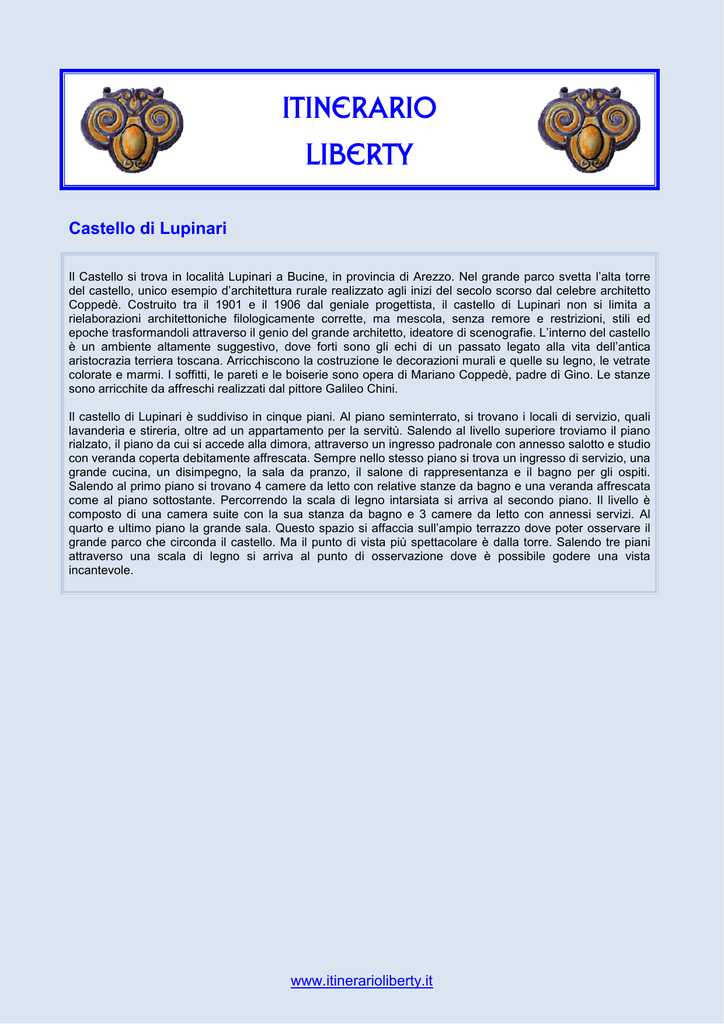 ITINERARIO
LIBERTY

Castello di Lupinari

Il Castello si trova in località Lupinari a Bucine, in provincia di Arezzo. Nel grande parco svetta l'alta torre del castello, unico esempio d'architettura rurale realizzato agli inizi del secolo scorso dal celebre architetto Coppedè. Costruito tra il 1901 e il 1906 dal geniale progettista, il castello di Lupinari non si limita a rielaborazioni architettoniche filologicamente corrette, ma mescola, senza remore e restrizioni, stili ed epoche trasformandoli attraverso il genio del grande architetto, ideatore di scenografie. L'interno del castello è un ambiente altamente suggestivo, dove forti sono gli echi di un passato legato alla vita dell'antica aristocrazia terriera toscana. Arricchiscono la costruzione le decorazioni murali e quelle su legno, le vetrate colorate e marmi. I soffitti, le pareti e le boiserie sono opera di Mariano Coppedè, padre di Gino. Le stanze sono arricchite da affreschi realizzati dal pittore Galileo Chini.

Il castello di Lupinari è suddiviso in cinque piani. Al piano seminterrato, si trovano i locali di servizio, quali lavanderia e stireria, oltre ad un appartamento per la servitù. Salendo al livello superiore troviamo il piano rialzato, il piano da cui si accede alla dimora, attraverso un ingresso padronale con annesso salotto e studio con veranda coperta debitamente affrescata. Sempre nello stesso piano si trova un ingresso di servizio, una grande cucina, un disimpegno, la sala da pranzo, il salone di rappresentanza e il bagno per gli ospiti. Salendo al primo piano si trovano 4 camere da letto con relative stanze da bagno e una veranda affrescata come al piano sottostante. Percorrendo la scala di legno intarsiata si arriva al secondo piano. Il livello è composto di una camera suite con la sua stanza da bagno e 3 camere da letto con annessi servizi. Al quarto e ultimo piano la grande sala. Questo spazio si affaccia sull'ampio terrazzo dove poter osservare il grande parco che circonda il castello. Ma il punto di vista più spettacolare è dalla torre. Salendo tre piani attraverso una scala di legno si arriva al punto di osservazione dove è possibile godere una vista incantevole.

www.itinerarioliberty.it